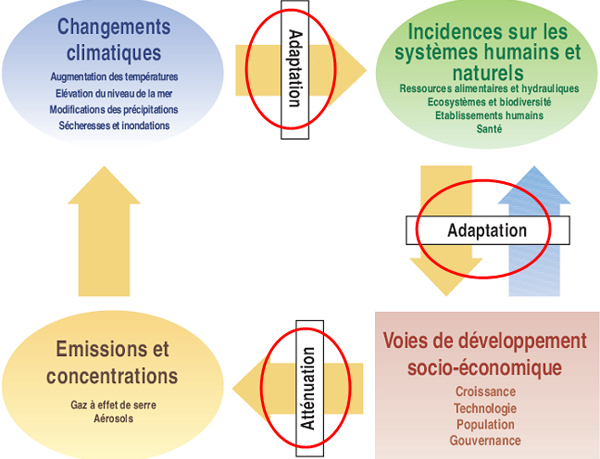 Changements climatiques

Augmentation des températures
Elévation du niveau de la mer
Modifications des précipitations
Sécheresses et inondations

Adaptation

Incidences sur les systèmes humains et naturels

Ressources alimentaires et hydrauliques
Ecosystèmes et biodiversité
Etablissements humains
Santé

Adaptation

Emissions et concentrations

Gaz à effet de serre
Aérosols

Atténuation

Voies de développement socio-économique

Croissance
Technologie
Population
Gouvernance